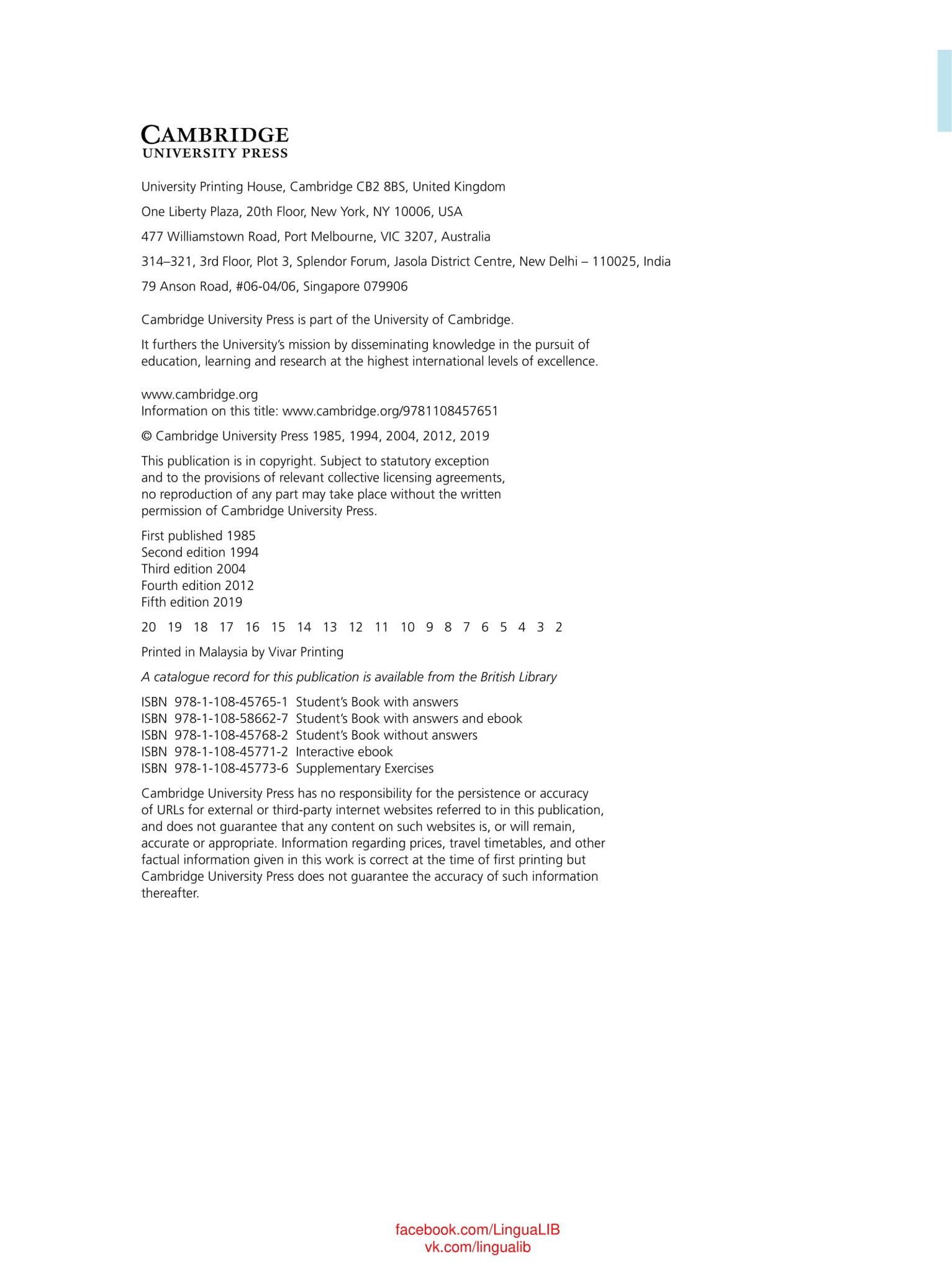 CAMBRIDGE
UNIVERSITY PRESS

University Printing House, Cambridge CB2 8BS, United Kingdom

One Liberty Plaza, 20th Floor, New York, NY 10006, USA

477 Williamstown Road, Port Melbourne, VIC 3207, Australia

314–321, 3rd Floor, Plot 3, Splendor Forum, Jasola District Centre, New Delhi – 110025, India

79 Anson Road, #06-04/06, Singapore 079906

Cambridge University Press is part of the University of Cambridge.

It furthers the University's mission by disseminating knowledge in the pursuit of education, learning and research at the highest international levels of excellence.

www.cambridge.org
Information on this title: www.cambridge.org/9781108457651

© Cambridge University Press 1985, 1994, 2004, 2012, 2019

This publication is in copyright. Subject to statutory exception and to the provisions of relevant collective licensing agreements, no reproduction of any part may take place without the written permission of Cambridge University Press.

First published 1985
Second edition 1994
Third edition 2004
Fourth edition 2012
Fifth edition 2019

20 19 18 17 16 15 14 13 12 11 10 9 8 7 6 5 4 3 2

Printed in Malaysia by Vivar Printing

A catalogue record for this publication is available from the British Library

ISBN 978-1-108-45765-1 Student's Book with answers
ISBN 978-1-108-58662-7 Student's Book with answers and ebook
ISBN 978-1-108-45768-2 Student's Book without answers
ISBN 978-1-108-45771-2 Interactive ebook
ISBN 978-1-108-45773-6 Supplementary Exercises

Cambridge University Press has no responsibility for the persistence or accuracy of URLs for external or third-party internet websites referred to in this publication, and does not guarantee that any content on such websites is, or will remain, accurate or appropriate. Information regarding prices, travel timetables, and other factual information given in this work is correct at the time of first printing but Cambridge University Press does not guarantee the accuracy of such information thereafter.

facebook.com/LinguaLIB
vk.com/lingualib